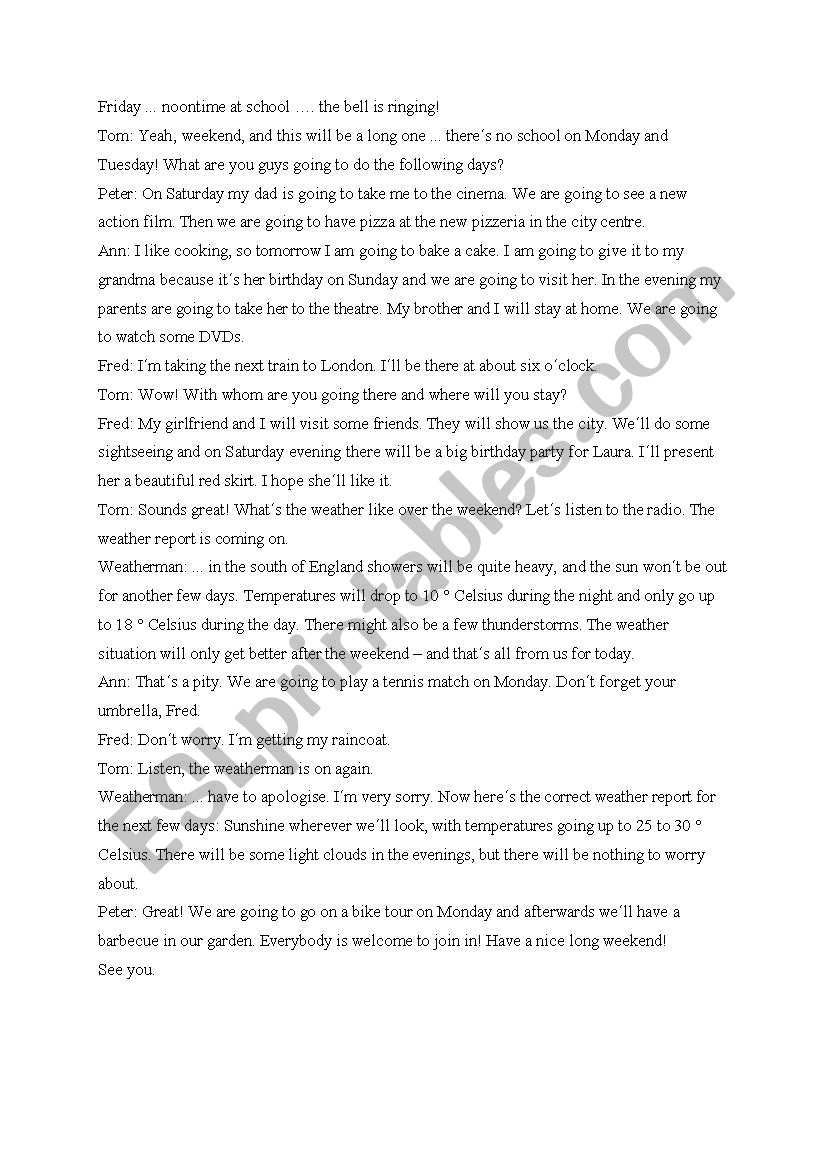 Friday ... noontime at school …. the bell is ringing!

Tom: Yeah, weekend, and this will be a long one ... there´s no school on Monday and Tuesday! What are you guys going to do the following days?

Peter: On Saturday my dad is going to take me to the cinema. We are going to see a new action film. Then we are going to have pizza at the new pizzeria in the city centre.

Ann: I like cooking, so tomorrow I am going to bake a cake. I am going to give it to my grandma because it´s her birthday on Sunday and we are going to visit her. In the evening my parents are going to take her to the theatre. My brother and I will stay at home. We are going to watch some DVDs.

Fred: I´m taking the next train to London. I´ll be there at about six o´clock.

Tom: Wow! With whom are you going there and where will you stay?

Fred: My girlfriend and I will visit some friends. They will show us the city. We´ll do some sightseeing and on Saturday evening there will be a big birthday party for Laura. I´ll present her a beautiful red skirt. I hope she´ll like it.

Tom: Sounds great! What´s the weather like over the weekend? Let´s listen to the radio. The weather report is coming on.

Weatherman: ... in the south of England showers will be quite heavy, and the sun won´t be out for another few days. Temperatures will drop to 10 ° Celsius during the night and only go up to 18 ° Celsius during the day. There might also be a few thunderstorms. The weather situation will only get better after the weekend – and that´s all from us for today.

Ann: That´s a pity. We are going to play a tennis match on Monday. Don´t forget your umbrella, Fred.

Fred: Don´t worry. I´m getting my raincoat.

Tom: Listen, the weatherman is on again.

Weatherman: ... have to apologise. I´m very sorry. Now here´s the correct weather report for the next few days: Sunshine wherever we´ll look, with temperatures going up to 25 to 30 ° Celsius. There will be some light clouds in the evenings, but there will be nothing to worry about.

Peter: Great! We are going to go on a bike tour on Monday and afterwards we´ll have a barbecue in our garden. Everybody is welcome to join in! Have a nice long weekend!
See you.

ESLprintables.com